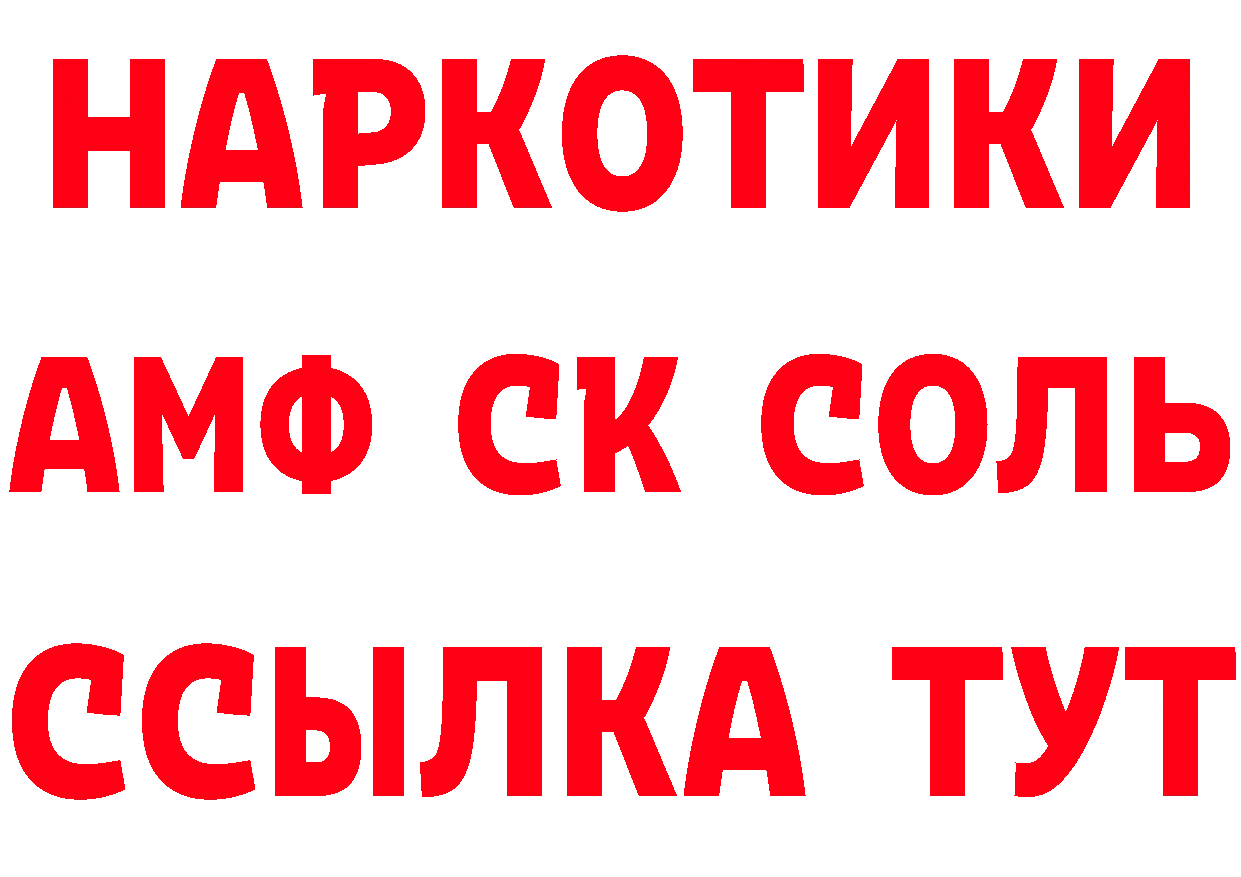 НАРКОТИКИ

АМФ СК СОЛЬ

ССЫЛКА ТУТ